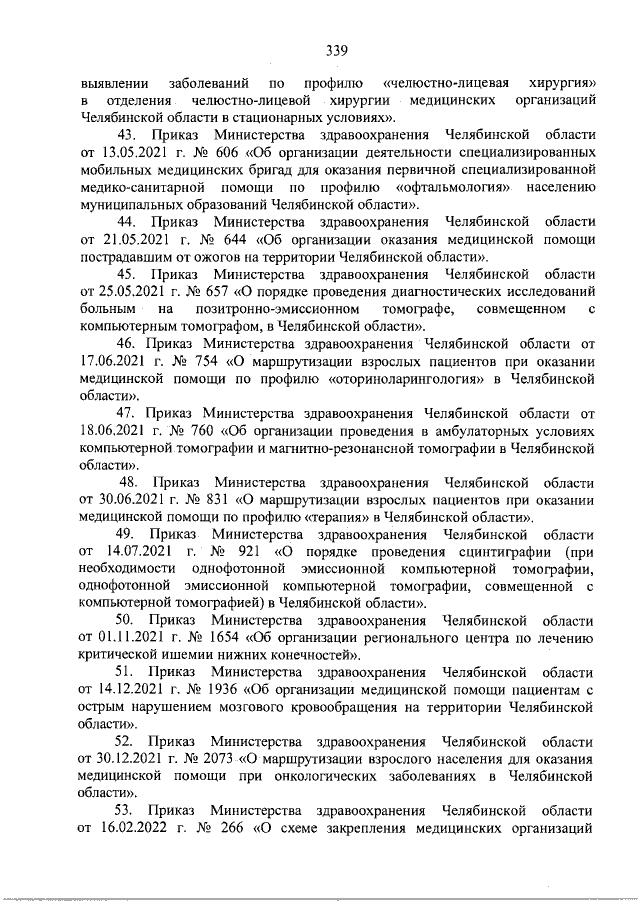 339

выявлении заболеваний по профилю «челюстно-лицевая хирургия» в отделения челюстно-лицевой хирургии медицинских организаций Челябинской области в стационарных условиях».

43. Приказ Министерства здравоохранения Челябинской области от 13.05.2021 г. № 606 «Об организации деятельности специализированных мобильных медицинских бригад для оказания первичной специализированной медико-санитарной помощи по профилю «офтальмология» населению муниципальных образований Челябинской области».

44. Приказ Министерства здравоохранения Челябинской области от 21.05.2021 г. № 644 «Об организации оказания медицинской помощи пострадавшим от ожогов на территории Челябинской области».

45. Приказ Министерства здравоохранения Челябинской области от 25.05.2021 г. № 657 «О порядке проведения диагностических исследований больным на позитронно-эмиссионном томографе, совмещенном с компьютерным томографом, в Челябинской области».

46. Приказ Министерства здравоохранения Челябинской области от 17.06.2021 г. № 754 «О маршрутизации взрослых пациентов при оказании медицинской помощи по профилю «оториноларингология» в Челябинской области».

47. Приказ Министерства здравоохранения Челябинской области от 18.06.2021 г. № 760 «Об организации проведения в амбулаторных условиях компьютерной томографии и магнитно-резонансной томографии в Челябинской области».

48. Приказ Министерства здравоохранения Челябинской области от 30.06.2021 г. № 831 «О маршрутизации взрослых пациентов при оказании медицинской помощи по профилю «терапия» в Челябинской области».

49. Приказ Министерства здравоохранения Челябинской области от 14.07.2021 г. № 921 «О порядке проведения сцинтиграфии (при необходимости однофотонной эмиссионной компьютерной томографии, однофотонной эмиссионной компьютерной томографии, совмещенной с компьютерной томографией) в Челябинской области».

50. Приказ Министерства здравоохранения Челябинской области от 01.11.2021 г. № 1654 «Об организации регионального центра по лечению критической ишемии нижних конечностей».

51. Приказ Министерства здравоохранения Челябинской области от 14.12.2021 г. № 1936 «Об организации медицинской помощи пациентам с острым нарушением мозгового кровообращения на территории Челябинской области».

52. Приказ Министерства здравоохранения Челябинской области от 30.12.2021 г. № 2073 «О маршрутизации взрослого населения для оказания медицинской помощи при онкологических заболеваниях в Челябинской области».

53. Приказ Министерства здравоохранения Челябинской области от 16.02.2022 г. № 266 «О схеме закрепления медицинских организаций